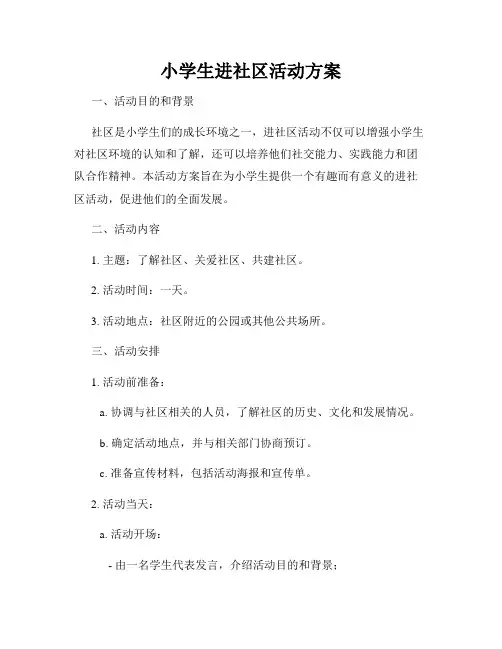 小学生进社区活动方案

一、活动目的和背景

社区是小学生们的成长环境之一，进社区活动不仅可以增强小学生对社区环境的认知和了解，还可以培养他们社交能力、实践能力和团队合作精神。本活动方案旨在为小学生提供一个有趣而有意义的进社区活动，促进他们的全面发展。

二、活动内容

1. 主题：了解社区、关爱社区、共建社区。

2. 活动时间：一天。

3. 活动地点：社区附近的公园或其他公共场所。

三、活动安排

1. 活动前准备：

a. 协调与社区相关的人员，了解社区的历史、文化和发展情况。

b. 确定活动地点，并与相关部门协商预订。

c. 准备宣传材料，包括活动海报和宣传单。

2. 活动当天：

a. 活动开场：

- 由一名学生代表发言，介绍活动目的和背景；